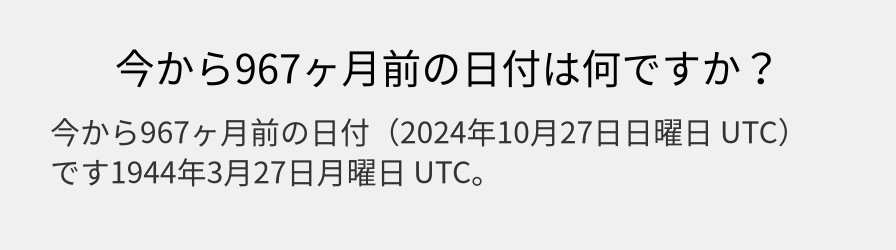 今から967ヶ月前の日付は何ですか？

今から967ヶ月前の日付（2024年10月27日日曜日 UTC）です1944年3月27日月曜日 UTC。